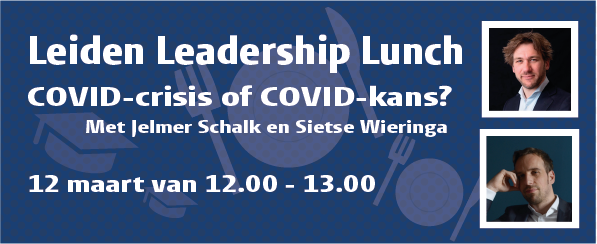 Leiden Leadership Lunch
COVID-crisis of COVID-kans?
Met Jelmer Schalk en Sietse Wieringa
12 maart van 12.00 - 13.00